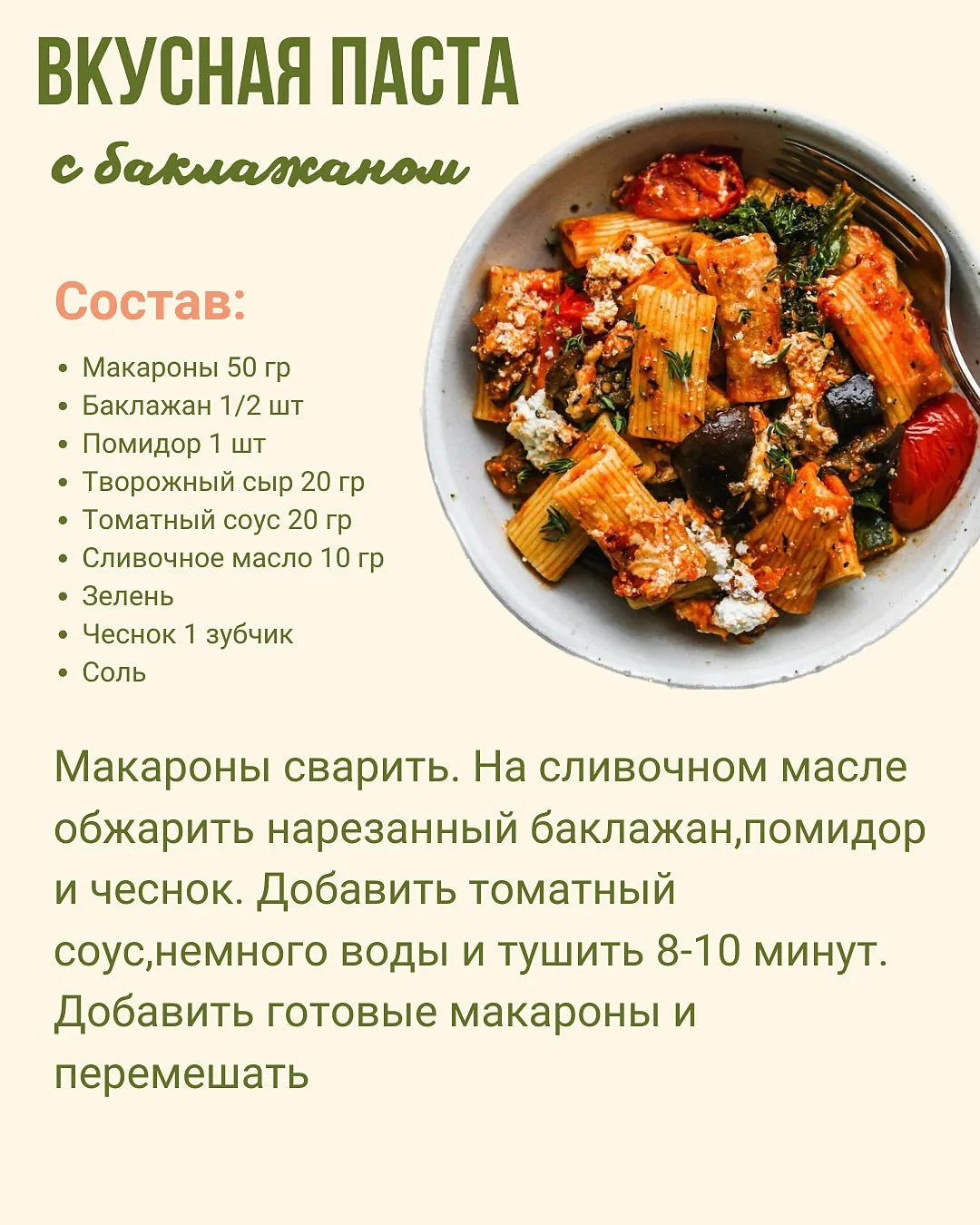 ВКУСНАЯ ПАСТА

с баклажаном

Состав:

• Макароны 50 гр
• Баклажан 1/2 шт
• Помидор 1 шт
• Творожный сыр 20 гр
• Томатный соус 20 гр
• Сливочное масло 10 гр
• Зелень
• Чеснок 1 зубчик
• Соль

Макароны сварить. На сливочном масле обжарить нарезанный баклажан,помидор и чеснок. Добавить томатный соус,немного воды и тушить 8-10 минут. Добавить готовые макароны и перемешать